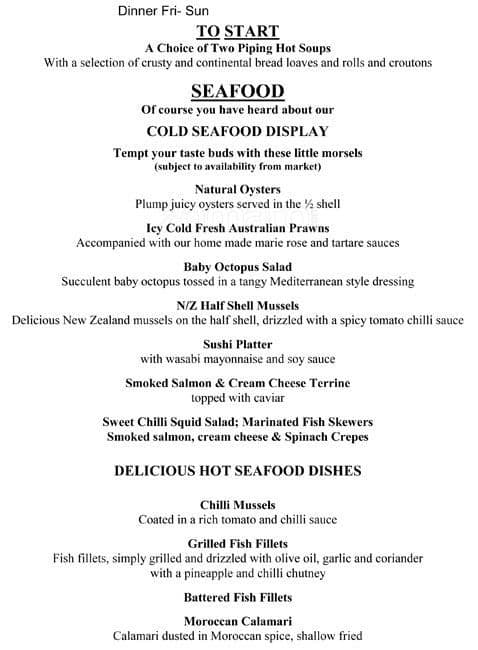 Dinner Fri- Sun

TO START
A Choice of Two Piping Hot Soups
With a selection of crusty and continental bread loaves and rolls and croutons

SEAFOOD
Of course you have heard about our

COLD SEAFOOD DISPLAY

Tempt your taste buds with these little morsels
(subject to availability from market)

Natural Oysters
Plump juicy oysters served in the ½ shell

Icy Cold Fresh Australian Prawns
Accompanied with our home made marie rose and tartare sauces

Baby Octopus Salad
Succulent baby octopus tossed in a tangy Mediterranean style dressing

N/Z Half Shell Mussels
Delicious New Zealand mussels on the half shell, drizzled with a spicy tomato chilli sauce

Sushi Platter
with wasabi mayonnaise and soy sauce

Smoked Salmon & Cream Cheese Terrine
topped with caviar

Sweet Chilli Squid Salad; Marinated Fish Skewers
Smoked salmon, cream cheese & Spinach Crepes

DELICIOUS HOT SEAFOOD DISHES

Chilli Mussels
Coated in a rich tomato and chilli sauce

Grilled Fish Fillets
Fish fillets, simply grilled and drizzled with olive oil, garlic and coriander with a pineapple and chilli chutney

Battered Fish Fillets

Moroccan Calamari
Calamari dusted in Moroccan spice, shallow fried